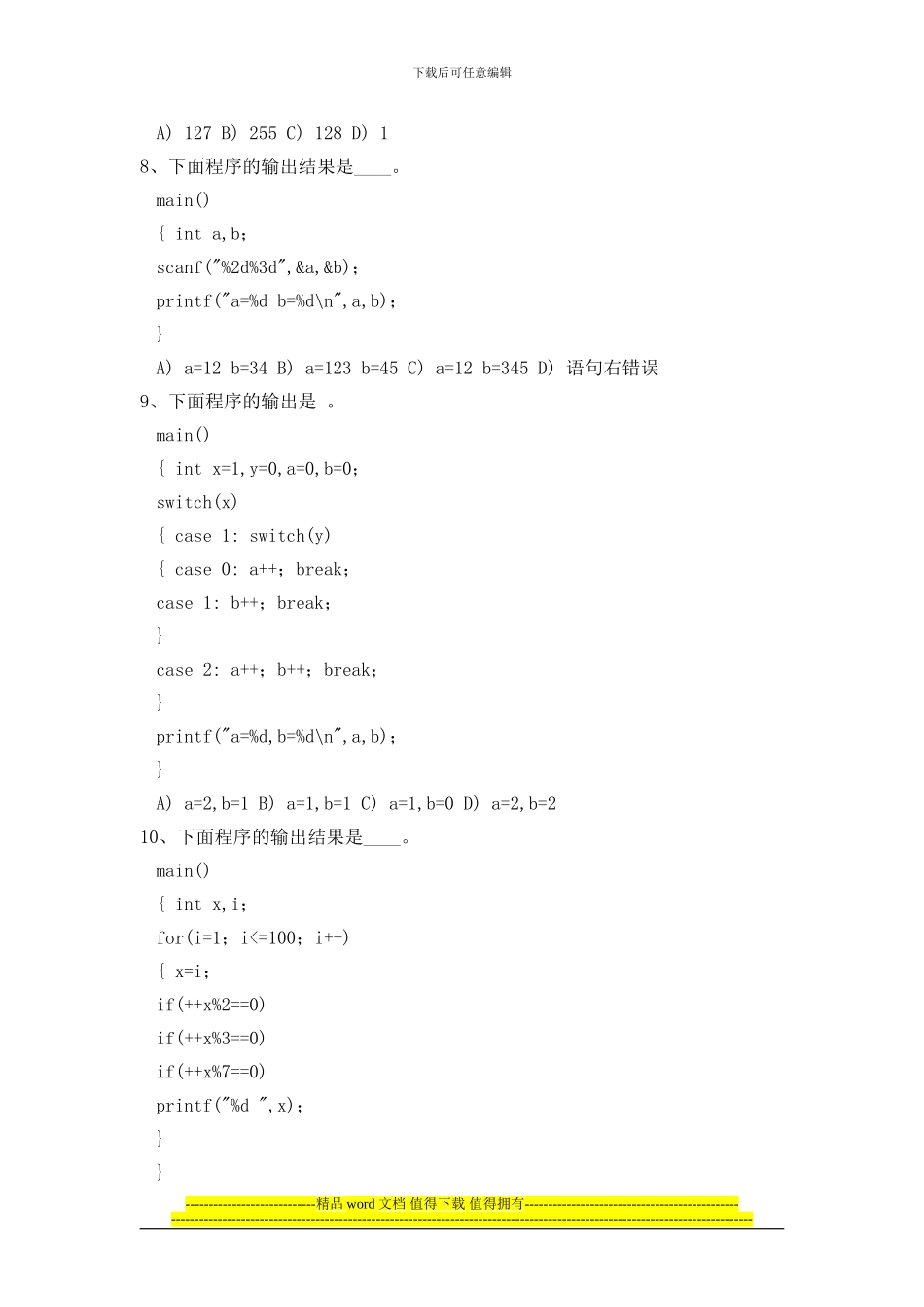 下载后可任意编辑

A) 127 B) 255 C) 128 D) 1

8、下面程序的输出结果是____。

main()

{ int a,b;

scanf("%2d%3d",&a,&b);

printf("a=%d b=%d\n",a,b);

}

A) a=12 b=34 B) a=123 b=45 C) a=12 b=345 D) 语句右错误

9、下面程序的输出是 。

main()

{ int x=1,y=0,a=0,b=0;

switch(x)

{ case 1: switch(y)

{ case 0: a++; break;

case 1: b++; break;

}

case 2: a++; b++; break;

}

printf("a=%d,b=%d\n",a,b);

}

A) a=2,b=1 B) a=1,b=1 C) a=1,b=0 D) a=2,b=2

10、下面程序的输出结果是____。

main()

{ int x,i;

for(i=1; i<=100; i++)

{ x=i;

if(++x%2==0)

if(++x%3==0)

if(++x%7==0)

printf("%d ",x);

}

}

----------------------------精品 word 文档 值得下载 值得拥有----------------------------------------------
-----------------------------------------------------------------------------------------------------------------------------